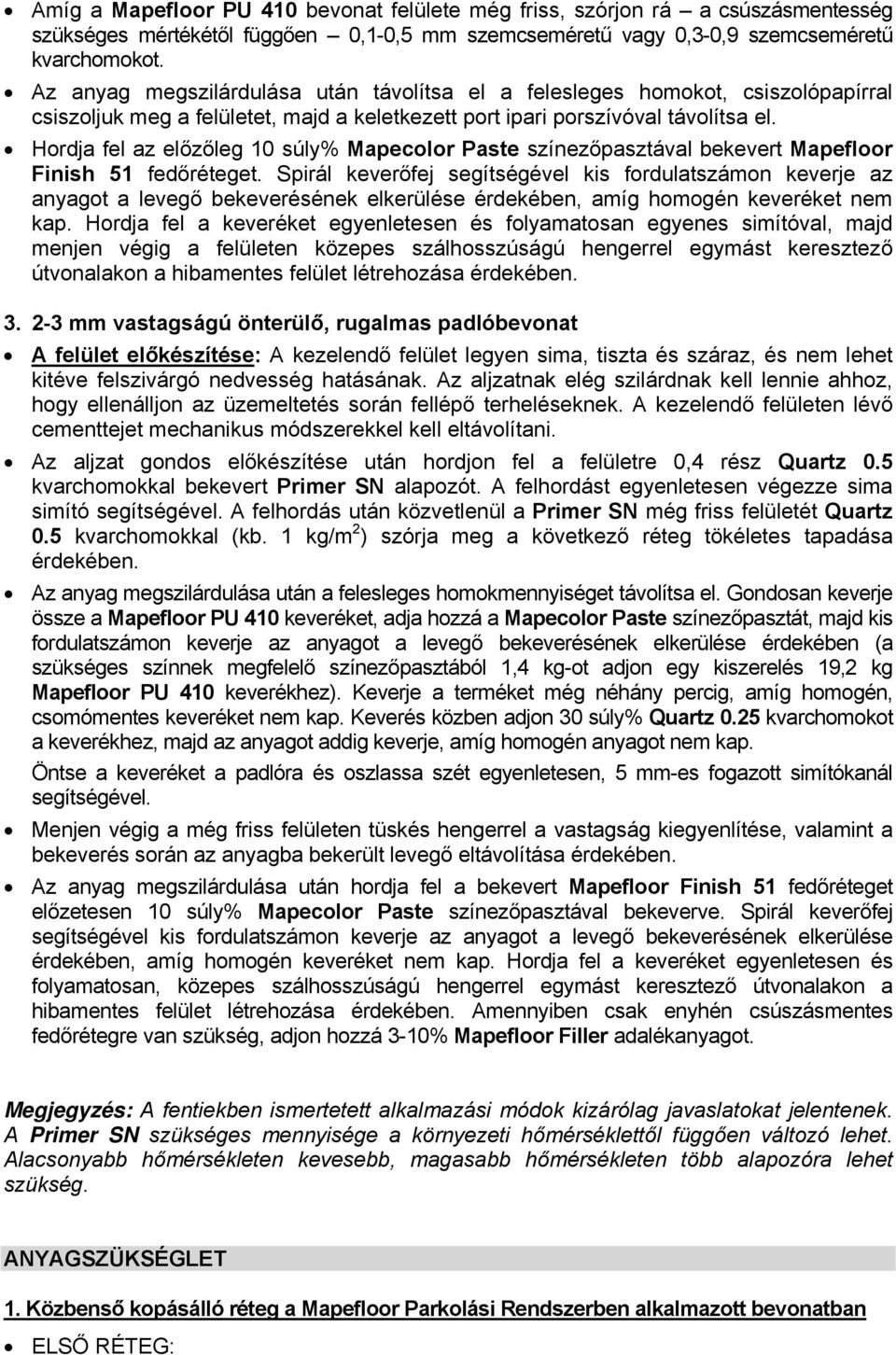 • Amíg a Mapefloor PU 410 bevonat felülete még friss, szórjon rá – a csúszásmentesség szükséges mértékétől függően – 0,1-0,5 mm szemcseméretű vagy 0,3-0,9 szemcseméretű kvarchomokot.

• Az anyag megszilárdulása után távolítsa el a felesleges homokot, csiszolópapírral csiszoljuk meg a felületet, majd a keletkezett port ipari porszívóval távolítsa el.

• Hordja fel az előzőleg 10 súly% Mapecolor Paste színezőpasztával bekevert Mapefloor Finish 51 fedőréteget. Spirál keverőfej segítségével kis fordulatszámon keverje az anyagot a levegő bekeverésének elkerülése érdekében, amíg homogén keveréket nem kap. Hordja fel a keveréket egyenletesen és folyamatosan egyenes simítóval, majd menjen végig a felületen közepes szálhosszúságú hengerrel egymást keresztező útvonalakon a hibamentes felület létrehozása érdekében.

3. 2-3 mm vastagságú önterülő, rugalmas padlóbevonat

• A felület előkészítése: A kezelendő felület legyen sima, tiszta és száraz, és nem lehet kitéve felszivárgó nedvesség hatásának. Az aljzatnak elég szilárdnak kell lennie ahhoz, hogy ellenálljon az üzemeltetés során fellépő terheléseknek. A kezelendő felületen lévő cementtejet mechanikus módszerekkel kell eltávolítani.

• Az aljzat gondos előkészítése után hordjon fel a felületre 0,4 rész Quartz 0.5 kvarchomokkal bekevert Primer SN alapozót. A felhordást egyenletesen végezze sima simító segítségével. A felhordás után közvetlenül a Primer SN még friss felületét Quartz 0.5 kvarchomokkal (kb. 1 kg/m$^2$) szórja meg a következő réteg tökéletes tapadása érdekében.

• Az anyag megszilárdulása után a felesleges homokmennyiséget távolítsa el. Gondosan keverje össze a Mapefloor PU 410 keveréket, adja hozzá a Mapecolor Paste színezőpasztát, majd kis fordulatszámon keverje az anyagot a levegő bekeverésének elkerülése érdekében (a szükséges színnek megfelelő színezőpasztából 1,4 kg-ot adjon egy kiszerelés 19,2 kg Mapefloor PU 410 keverékhez). Keverje a terméket még néhány percig, amíg homogén, csomómentes keveréket nem kap. Keverés közben adjon 30 súly% Quartz 0.25 kvarchomokot a keverékhez, majd az anyagot addig keverje, amíg homogén anyagot nem kap.
Öntse a keveréket a padlóra és oszlassa szét egyenletesen, 5 mm-es fogazott simítókanál segítségével.

• Menjen végig a még friss felületen tüskés hengerrel a vastagság kiegyenlítése, valamint a bekeverés során az anyagba bekerült levegő eltávolítása érdekében.

• Az anyag megszilárdulása után hordja fel a bekevert Mapefloor Finish 51 fedőréteget előzetesen 10 súly% Mapecolor Paste színezőpasztával bekeverve. Spirál keverőfej segítségével kis fordulatszámon keverje az anyagot a levegő bekeverésének elkerülése érdekében, amíg homogén keveréket nem kap. Hordja fel a keveréket egyenletesen és folyamatosan, közepes szálhosszúságú hengerrel egymást keresztező útvonalakon a hibamentes felület létrehozása érdekében. Amennyiben csak enyhén csúszásmentes fedőrétegre van szükség, adjon hozzá 3-10% Mapefloor Filler adalékanyagot.

Megjegyzés: A fentiekben ismertetett alkalmazási módok kizárólag javaslatokat jelentenek. A Primer SN szükséges mennyisége a környezeti hőmérséklettől függően változó lehet. Alacsonyabb hőmérsékleten kevesebb, magasabb hőmérsékleten több alapozóra lehet szükség.

ANYAGSZÜKSÉGLET

1. Közbenső kopásálló réteg a Mapefloor Parkolási Rendszerben alkalmazott bevonatban

• ELSŐ RÉTEG: